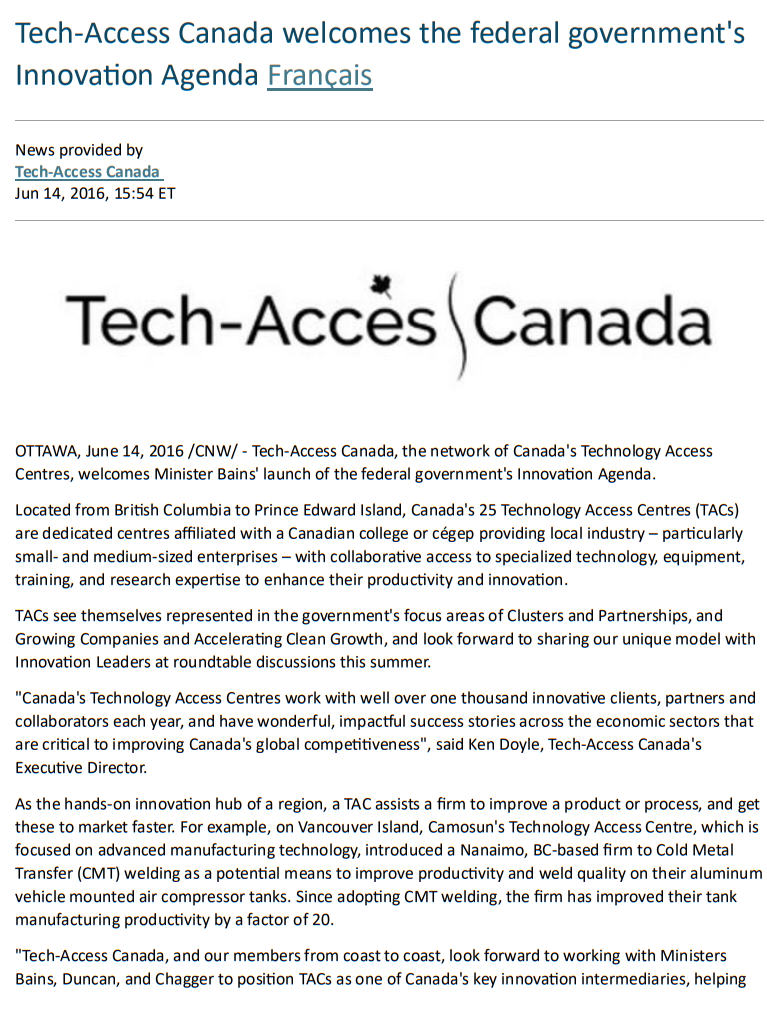 Tech-Access Canada welcomes the federal government's Innovation Agenda Français

News provided by
Tech-Access Canada
Jun 14, 2016, 15:54 ET

Tech-Accès Canada

OTTAWA, June 14, 2016 /CNW/ - Tech-Access Canada, the network of Canada's Technology Access Centres, welcomes Minister Bains' launch of the federal government's Innovation Agenda.

Located from British Columbia to Prince Edward Island, Canada's 25 Technology Access Centres (TACs) are dedicated centres affiliated with a Canadian college or cégep providing local industry – particularly small- and medium-sized enterprises – with collaborative access to specialized technology, equipment, training, and research expertise to enhance their productivity and innovation.

TACs see themselves represented in the government's focus areas of Clusters and Partnerships, and Growing Companies and Accelerating Clean Growth, and look forward to sharing our unique model with Innovation Leaders at roundtable discussions this summer.

"Canada's Technology Access Centres work with well over one thousand innovative clients, partners and collaborators each year, and have wonderful, impactful success stories across the economic sectors that are critical to improving Canada's global competitiveness", said Ken Doyle, Tech-Access Canada's Executive Director.

As the hands-on innovation hub of a region, a TAC assists a firm to improve a product or process, and get these to market faster. For example, on Vancouver Island, Camosun's Technology Access Centre, which is focused on advanced manufacturing technology, introduced a Nanaimo, BC-based firm to Cold Metal Transfer (CMT) welding as a potential means to improve productivity and weld quality on their aluminum vehicle mounted air compressor tanks. Since adopting CMT welding, the firm has improved their tank manufacturing productivity by a factor of 20.

"Tech-Access Canada, and our members from coast to coast, look forward to working with Ministers Bains, Duncan, and Chagger to position TACs as one of Canada's key innovation intermediaries, helping